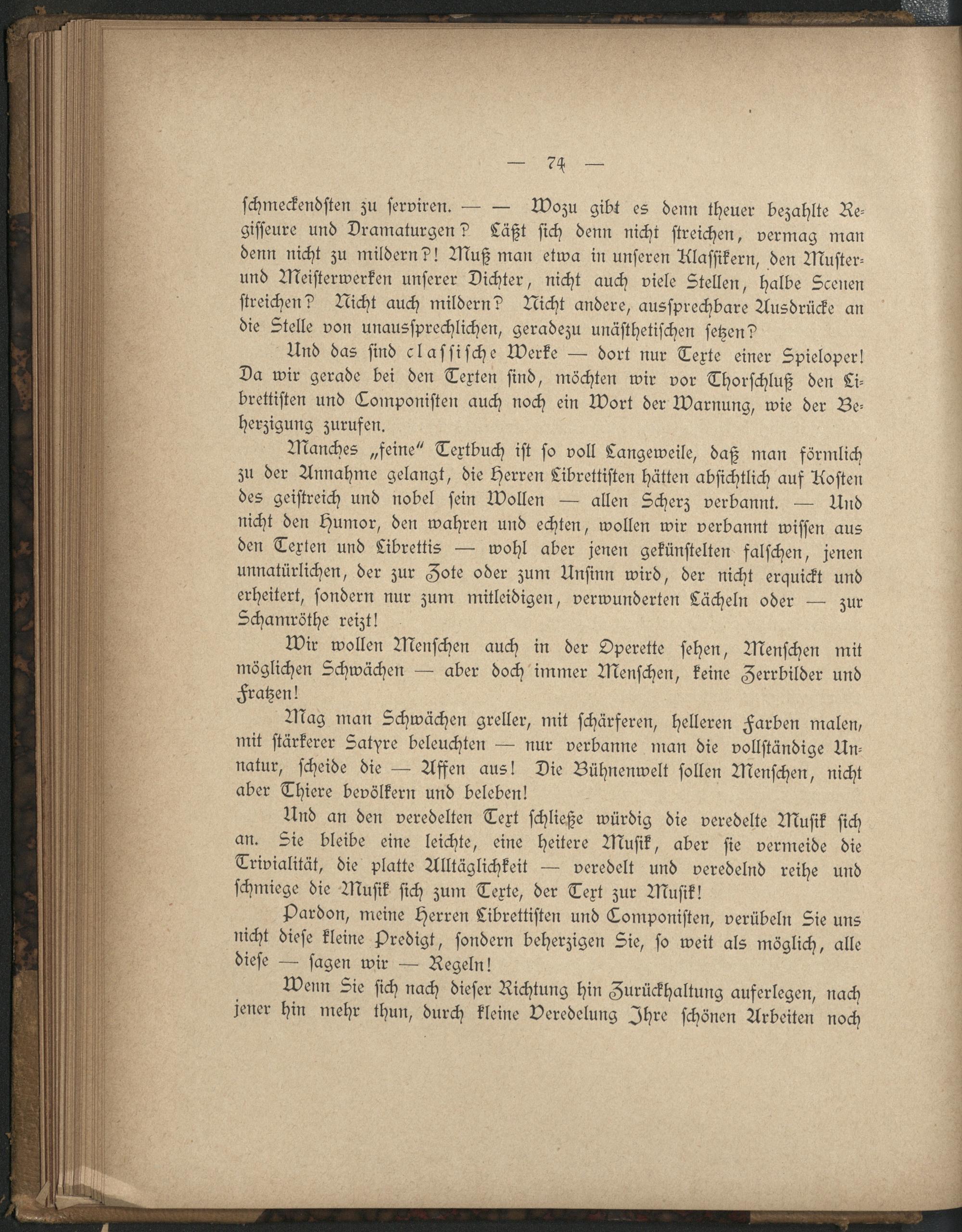 — 74 —

schmeckendsten zu serviren. — — Wozu gibt es denn theuer bezahlte Regisseure und Dramaturgen? Läßt sich denn nicht streichen, vermag man denn nicht zu mildern?! Muß man etwa in unseren Klassikern, den Muster- und Meisterwerken unserer Dichter, nicht auch viele Stellen, halbe Scenen streichen? Nicht auch mildern? Nicht andere, aussprechbare Ausdrücke an die Stelle von unaussprechlichen, geradezu unästhetischen setzen?

Und das sind classische Werke — dort nur Texte einer Spieloper! Da wir gerade bei den Texten sind, möchten wir vor Thorschluß den Librettisten und Componisten auch noch ein Wort der Warnung, wie der Beherzigung zurufen.

Manches „feine" Textbuch ist so voll Langeweile, daß man förmlich zu der Annahme gelangt, die Herren Librettisten hätten absichtlich auf Kosten des geistreich und nobel sein Wollen — allen Scherz verbannt. — Und nicht den Humor, den wahren und echten, wollen wir verbannt wissen aus den Texten und Librettis — wohl aber jenen gekünstelten falschen, jenen unnatürlichen, der zur Zote oder zum Unsinn wird, der nicht erquickt und erheitert, sondern nur zum mitleidigen, verwunderten Lächeln oder — zur Schamröthe reizt!

Wir wollen Menschen auch in der Operette sehen, Menschen mit möglichen Schwächen — aber doch immer Menschen, keine Zerrbilder und Fratzen!

Mag man Schwächen greller, mit schärferen, helleren Farben malen, mit stärkerer Satyre beleuchten — nur verbanne man die vollständige Unnatur, scheide die — Affen aus! Die Bühnenwelt sollen Menschen, nicht aber Thiere bevölkern und beleben!

Und an den veredelten Text schließe würdig die veredelte Musik sich an. Sie bleibe eine leichte, eine heitere Musik, aber sie vermeide die Trivialität, die platte Alltäglichkeit — veredelt und veredelnd reihe und schmiege die Musik sich zum Texte, der Text zur Musik!

Pardon, meine Herren Librettisten und Componisten, verübeln Sie uns nicht diese kleine Predigt, sondern beherzigen Sie, so weit als möglich, alle diese — sagen wir — Regeln!

Wenn Sie sich nach dieser Richtung hin Zurückhaltung auferlegen, nach jener hin mehr thun, durch kleine Veredelung Ihre schönen Arbeiten noch